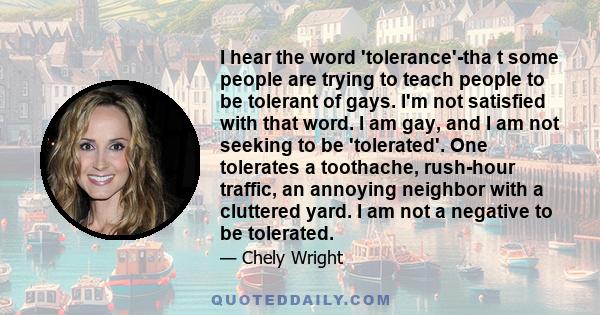 I hear the word 'tolerance'-tha t some people are trying to teach people to be tolerant of gays. I'm not satisfied with that word. I am gay, and I am not seeking to be 'tolerated'. One tolerates a toothache, rush-hour traffic, an annoying neighbor with a cluttered yard. I am not a negative to be tolerated.

— Chely Wright

QUOTEDDAILY.COM